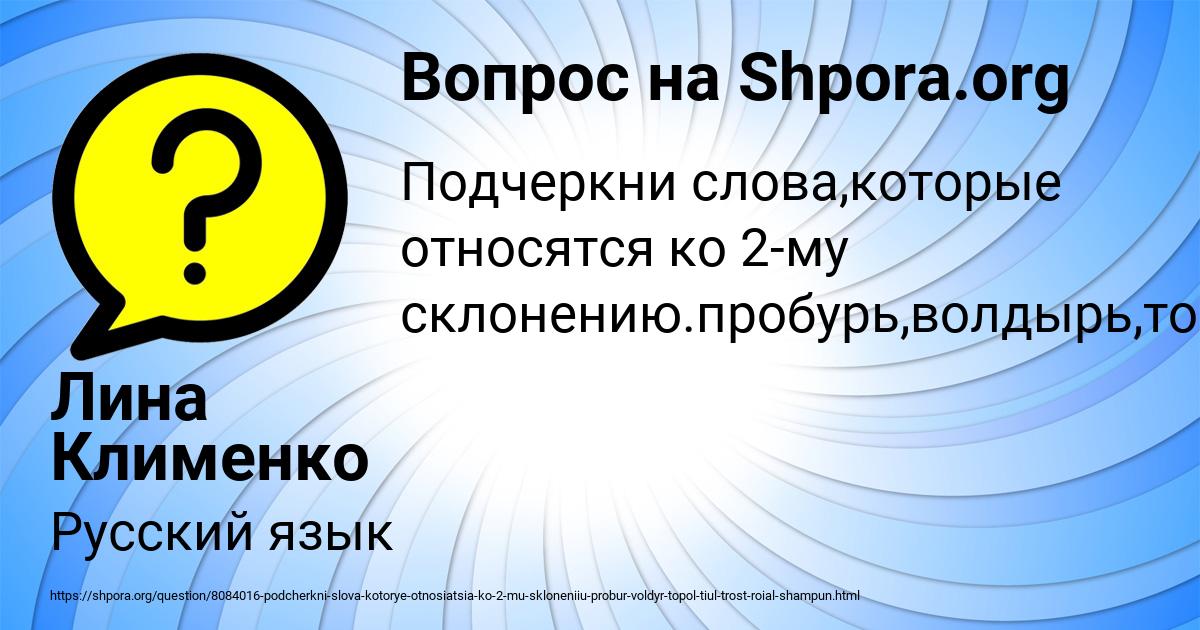 Вопрос на Shpora.org

Подчеркни слова,которые относятся ко 2-му склонению.пробурь,волдырь,то

Лина Клименко

Русский язык

https://shpora.org/question/8084016-podcherkni-slova-kotorye-otnosiatsia-ko-2-mu-skloneniiu-probur-voldyr-topol-tiul-trost-roial-shampun.html